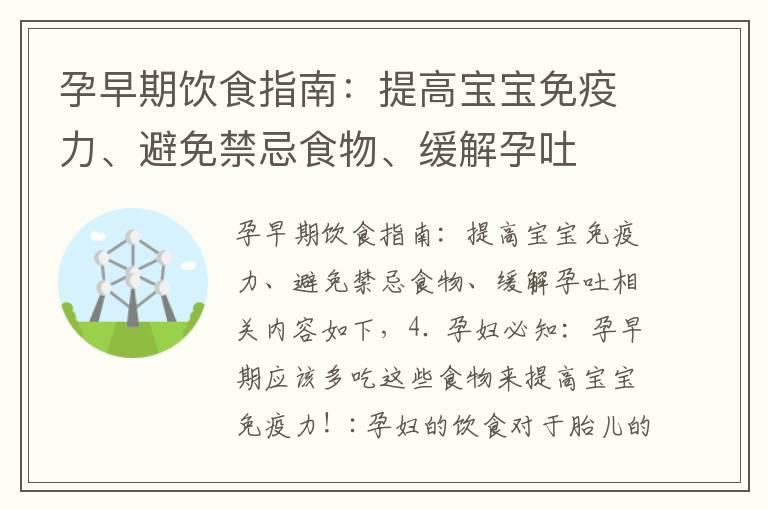 孕早期饮食指南：提高宝宝免疫力、避免禁忌食物、缓解孕吐

孕早期饮食指南：提高宝宝免疫力、避免禁忌食物、缓解孕吐相关内容如下，4. 孕妇必知：孕早期应该多吃这些食物来提高宝宝免疫力！：孕妇的饮食对于胎儿的